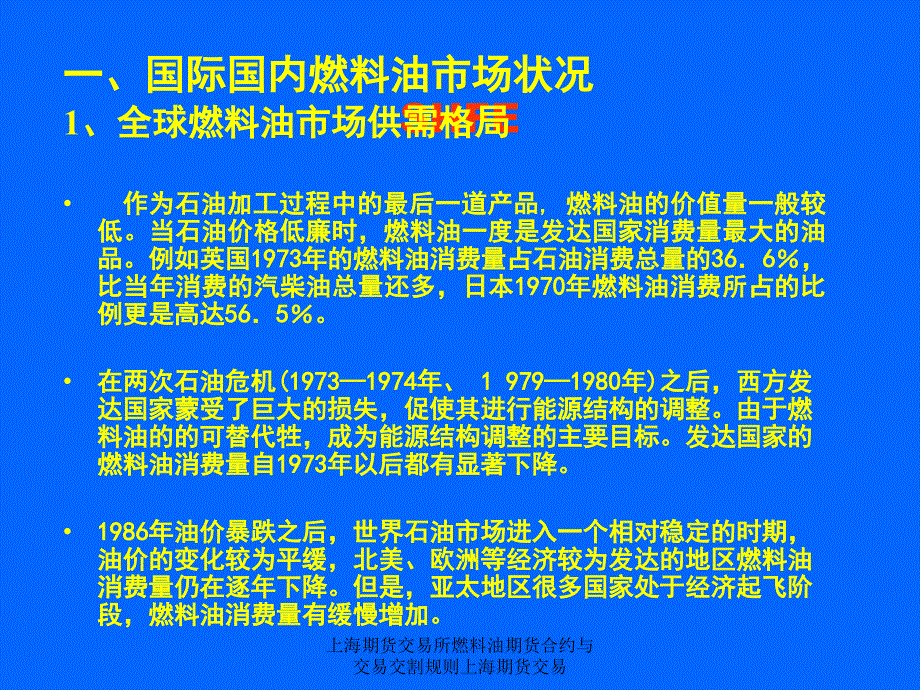 一、国际国内燃料油市场状况
1、全球燃料油市场供需格局

• 作为石油加工过程中的最后一道产品，燃料油的价值量一般较低。当石油价格低廉时，燃料油一度是发达国家消费量最大的油品。例如英国1973年的燃料油消费量占石油消费总量的36．6%，比当年消费的汽柴油总量还多，日本1970年燃料油消费所占的比例更是高达56．5%。

• 在两次石油危机(1973—1974年、 1 979—1980年)之后，西方发达国家蒙受了巨大的损失，促使其进行能源结构的调整。由于燃料油的的可替代牲，成为能源结构调整的主要目标。发达国家的燃料油消费量自1973年以后都有显著下降。

• 1986年油价暴跌之后，世界石油市场进入一个相对稳定的时期，油价的变化较为平缓，北美、欧洲等经济较为发达的地区燃料油消费量仍在逐年下降。但是，亚太地区很多国家处于经济起飞阶段，燃料油消费量有缓慢增加。

上海期货交易所燃料油期货合约与交易交割规则上海期货交易